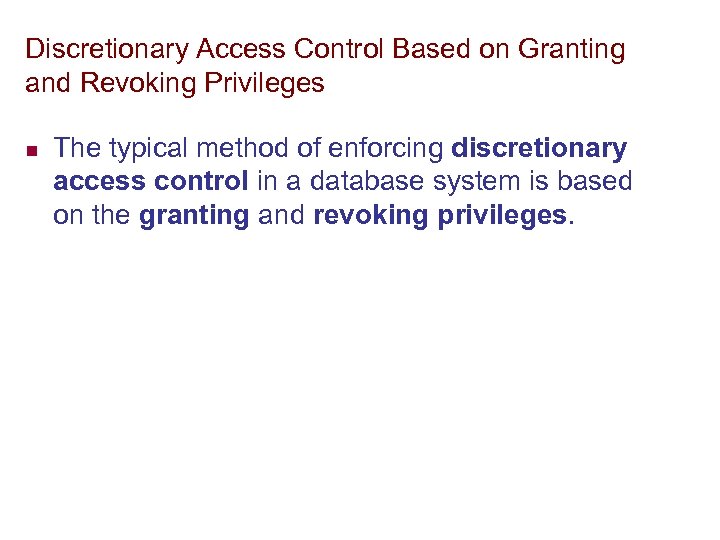 Discretionary Access Control Based on Granting and Revoking Privileges

• The typical method of enforcing discretionary access control in a database system is based on the granting and revoking privileges.